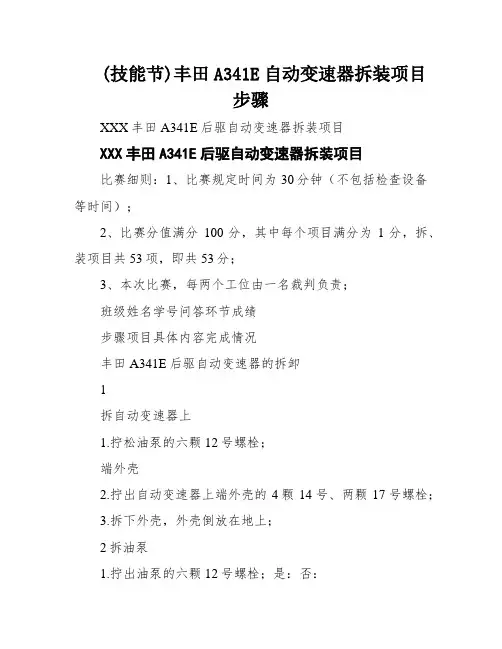 (技能节)丰田 A341E 自动变速器拆装项目步骤

XXX 丰田 A341E 后驱自动变速器拆装项目

XXX 丰田 A341E 后驱自动变速器拆装项目

比赛细则：1、比赛规定时间为 30 分钟（不包括检查设备等时间）；

2、比赛分值满分 100 分，其中每个项目满分为 1 分，拆、装项目共 53 项，即共 53 分；

3、本次比赛，每两个工位由一名裁判负责；

班级姓名学号问答环节成绩

步骤项目具体内容完成情况

丰田 A341E 后驱自动变速器的拆卸

1

拆自动变速器上

1.拧松油泵的六颗 12 号螺栓；

端外壳

2.拧出自动变速器上端外壳的 4 颗 14 号、两颗 17 号螺栓；

3.拆下外壳，外壳倒放在地上；

2 拆油泵

1.拧出油泵的六颗 12 号螺栓；是：否：